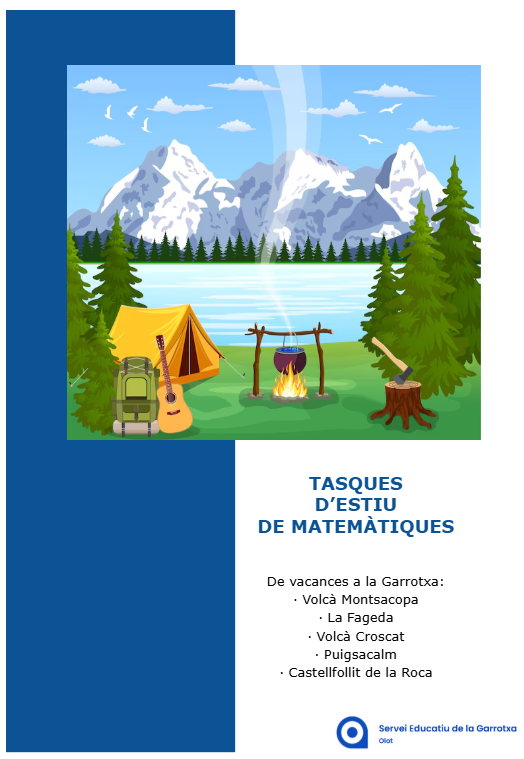 TASQUES
D'ESTIU
DE MATEMÀTIQUES

De vacances a la Garrotxa:
· Volcà Montsacopa
· La Fageda
· Volcà Croscat
· Puigsacalm
· Castellfollit de la Roca

Servei Educatiu de la Garrotxa
Olot